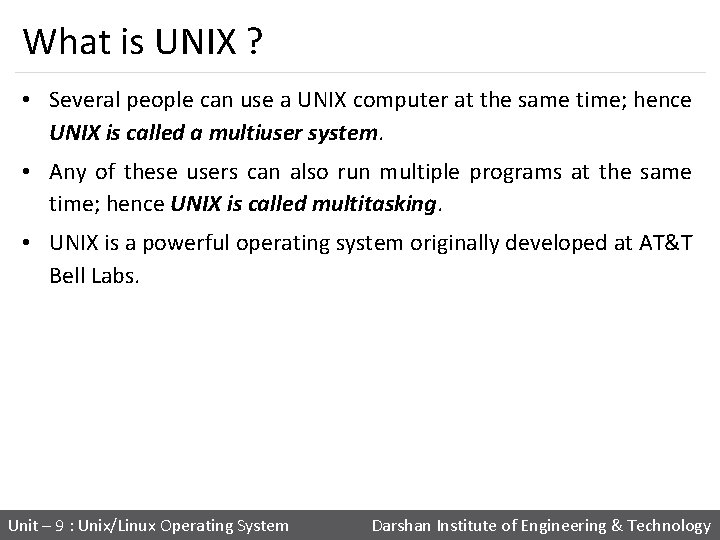 What is UNIX ?

• Several people can use a UNIX computer at the same time; hence UNIX is called a multiuser system.

• Any of these users can also run multiple programs at the same time; hence UNIX is called multitasking.

• UNIX is a powerful operating system originally developed at AT&T Bell Labs.

Unit – 9 : Unix/Linux Operating System

Darshan Institute of Engineering & Technology